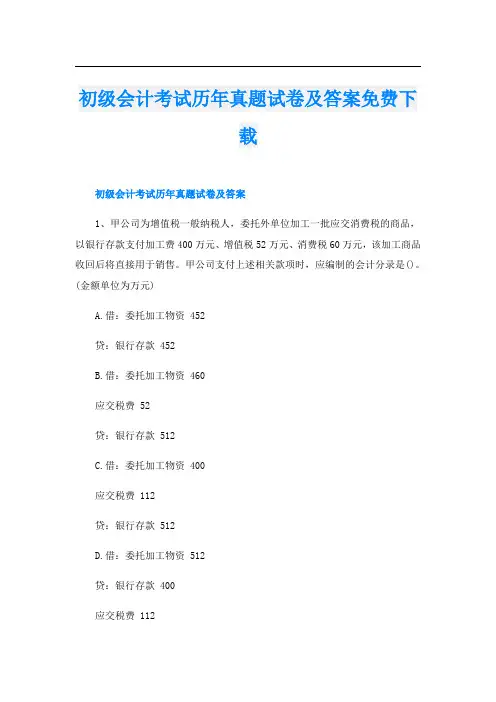 初级会计考试历年真题试卷及答案免费下载

初级会计考试历年真题试卷及答案

1、甲公司为增值税一般纳税人，委托外单位加工一批应交消费税的商品，以银行存款支付加工费400万元、增值税52万元、消费税60万元，该加工商品收回后将直接用于销售。甲公司支付上述相关款项时，应编制的会计分录是()。(金额单位为万元)

A.借：委托加工物资 452

贷：银行存款 452

B.借：委托加工物资 460

应交税费 52

贷：银行存款 512

C.借：委托加工物资 400

应交税费 112

贷：银行存款 512

D.借：委托加工物资 512

贷：银行存款 400

应交税费 112